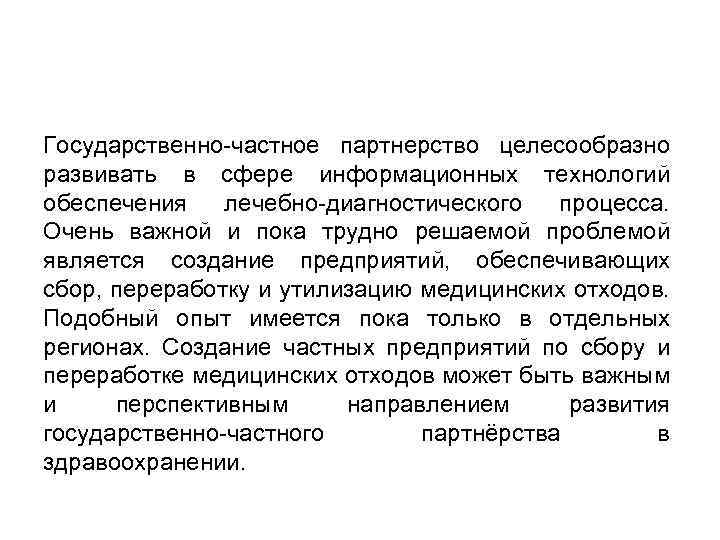 Государственно-частное партнерство целесообразно развивать в сфере информационных технологий обеспечения лечебно-диагностического процесса. Очень важной и пока трудно решаемой проблемой является создание предприятий, обеспечивающих сбор, переработку и утилизацию медицинских отходов. Подобный опыт имеется пока только в отдельных регионах. Создание частных предприятий по сбору и переработке медицинских отходов может быть важным и перспективным направлением развития государственно-частного партнёрства в здравоохранении.